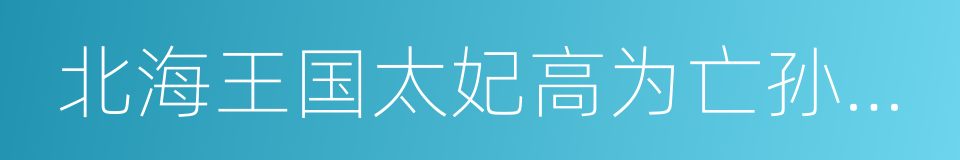 北海王国太妃高为亡孙...